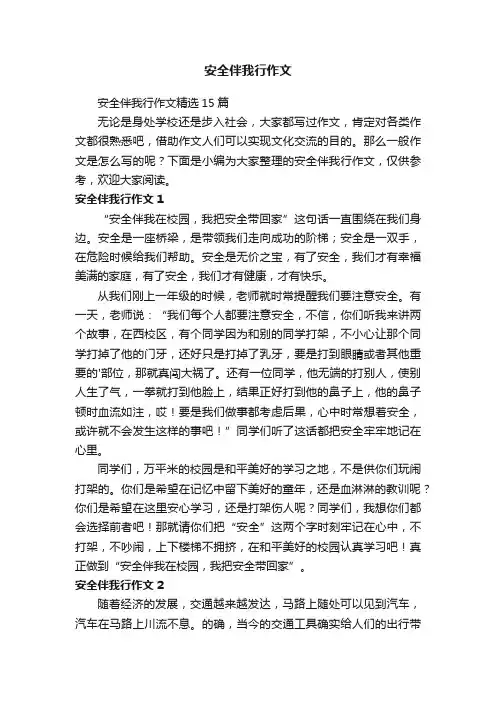 安全伴我行作文

安全伴我行作文精选15篇

无论是身处学校还是步入社会，大家都写过作文，肯定对各类作文都很熟悉吧，借助作文人们可以实现文化交流的目的。那么一般作文是怎么写的呢？下面是小编为大家整理的安全伴我行作文，仅供参考，欢迎大家阅读。

安全伴我行作文1

“安全伴我在校园，我把安全带回家”这句话一直围绕在我们身边。安全是一座桥梁，是带领我们走向成功的阶梯；安全是一双手，在危险时候给我们帮助。安全是无价之宝，有了安全，我们才有幸福美满的家庭，有了安全，我们才有健康，才有快乐。

从我们刚上一年级的时候，老师就时常提醒我们要注意安全。有一天，老师说：“我们每个人都要注意安全，不信，你们听我来讲两个故事，在西校区，有个同学因为和别的同学打架，不小心让那个同学打掉了他的门牙，还好只是打掉了乳牙，要是打到眼睛或者其他重要的'部位，那就真闯大祸了。还有一位同学，他无端的打别人，使别人生了气，一拳就打到他脸上，结果正好打到他的鼻子上，他的鼻子顿时血流如注，哎！要是我们做事都考虑后果，心中时常想着安全，或许就不会发生这样的事吧！”同学们听了这话都把安全牢牢地记在心里。

同学们，万平米的校园是和平美好的学习之地，不是供你们玩闹打架的。你们是希望在记忆中留下美好的童年，还是血淋淋的教训呢？你们是希望在这里安心学习，还是打架伤人呢？同学们，我想你们都会选择前者吧！那就请你们把“安全”这两个字时刻牢记在心中，不打架，不吵闹，上下楼梯不拥挤，在和平美好的校园认真学习吧！真正做到“安全伴我在校园，我把安全带回家”。

安全伴我行作文2

随着经济的发展，交通越来越发达，马路上随处可以见到汽车，汽车在马路上川流不息。的确，当今的交通工具确实给人们的出行带